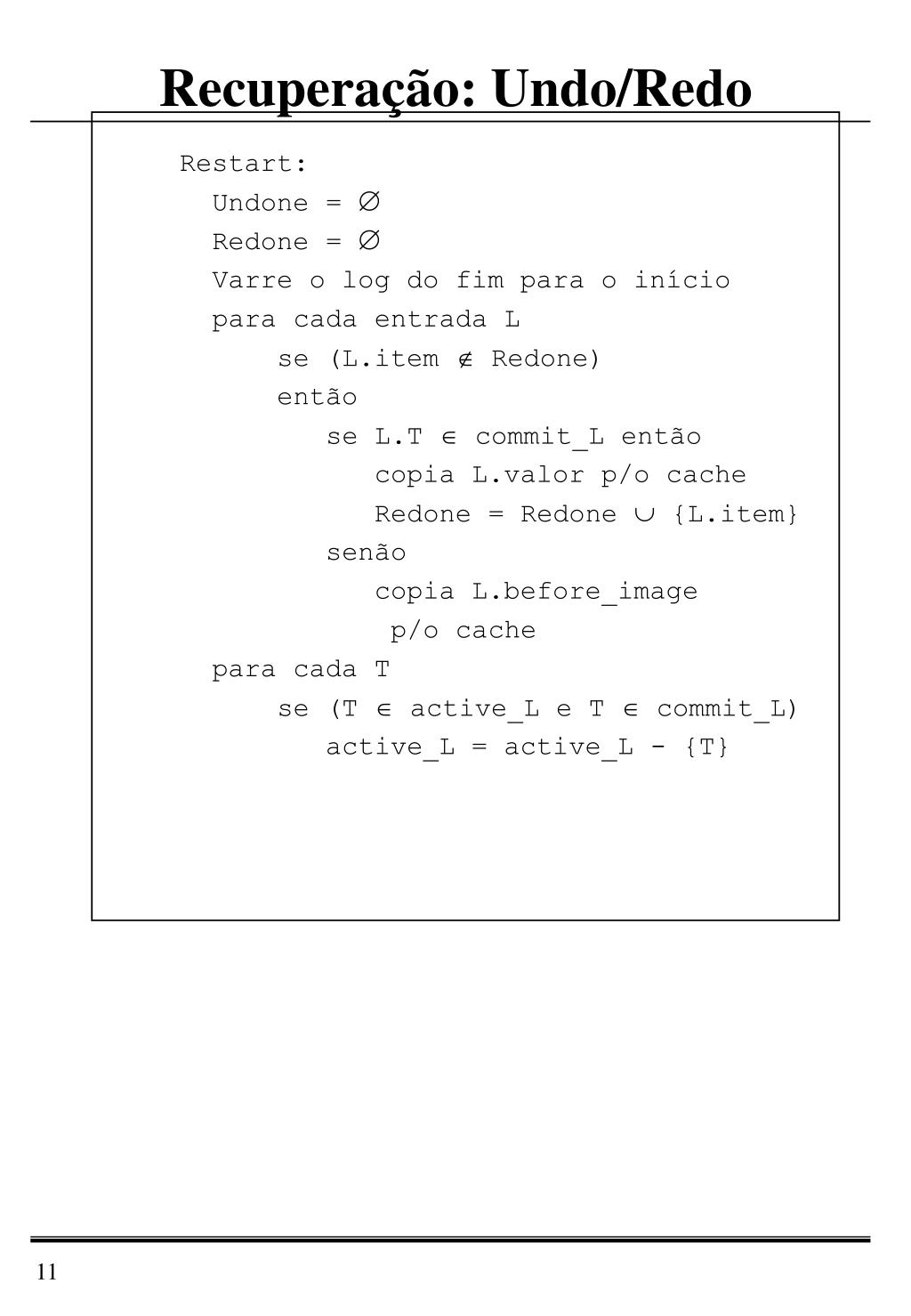 Recuperação: Undo/Redo

Restart:
  Undone = $\emptyset$
  Redone = $\emptyset$
  Varre o log do fim para o início
  para cada entrada L
      se (L.item $\notin$ Redone)
      então
         se L.T $\in$ commit_L então
            copia L.valor p/o cache
            Redone = Redone $\cup$ {L.item}
         senão
            copia L.before_image
             p/o cache
  para cada T
      se (T $\in$ active_L e T $\in$ commit_L)
         active_L = active_L - {T}

11